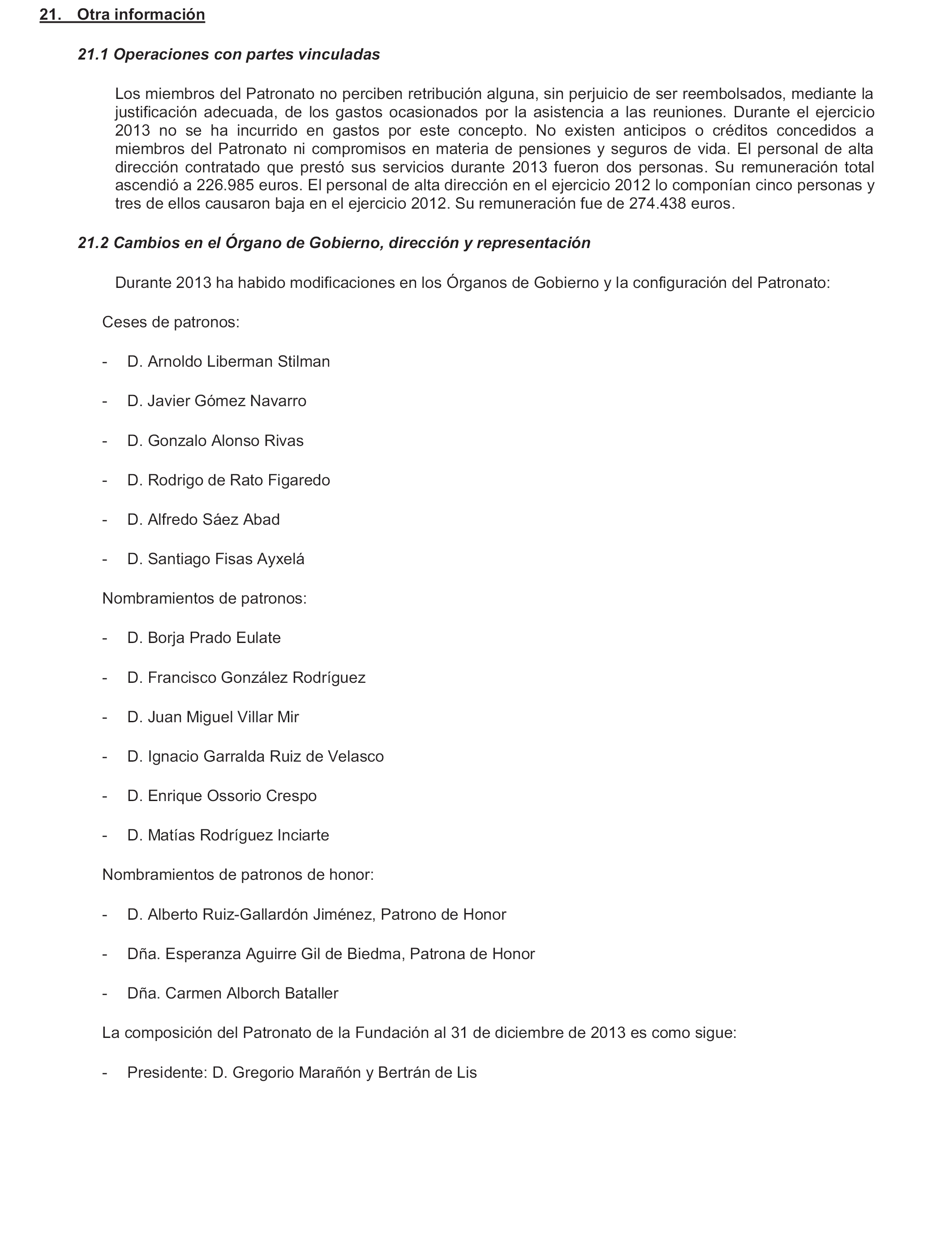 21. Otra información

21.1 Operaciones con partes vinculadas

Los miembros del Patronato no perciben retribución alguna, sin perjuicio de ser reembolsados, mediante la justificación adecuada, de los gastos ocasionados por la asistencia a las reuniones. Durante el ejercicio 2013 no se ha incurrido en gastos por este concepto. No existen anticipos o créditos concedidos a miembros del Patronato ni compromisos en materia de pensiones y seguros de vida. El personal de alta dirección contratado que prestó sus servicios durante 2013 fueron dos personas. Su remuneración total ascendió a 226.985 euros. El personal de alta dirección en el ejercicio 2012 lo componían cinco personas y tres de ellos causaron baja en el ejercicio 2012. Su remuneración fue de 274.438 euros.

21.2 Cambios en el Órgano de Gobierno, dirección y representación

Durante 2013 ha habido modificaciones en los Órganos de Gobierno y la configuración del Patronato:

Ceses de patronos:

- D. Arnoldo Liberman Stilman

- D. Javier Gómez Navarro

- D. Gonzalo Alonso Rivas

- D. Rodrigo de Rato Figaredo

- D. Alfredo Sáez Abad

- D. Santiago Fisas Ayxelá

Nombramientos de patronos:

- D. Borja Prado Eulate

- D. Francisco González Rodríguez

- D. Juan Miguel Villar Mir

- D. Ignacio Garralda Ruiz de Velasco

- D. Enrique Ossorio Crespo

- D. Matías Rodríguez Inciarte

Nombramientos de patronos de honor:

- D. Alberto Ruiz-Gallardón Jiménez, Patrono de Honor

- Dña. Esperanza Aguirre Gil de Biedma, Patrona de Honor

- Dña. Carmen Alborch Bataller

La composición del Patronato de la Fundación al 31 de diciembre de 2013 es como sigue:

- Presidente: D. Gregorio Marañón y Bertrán de Lis